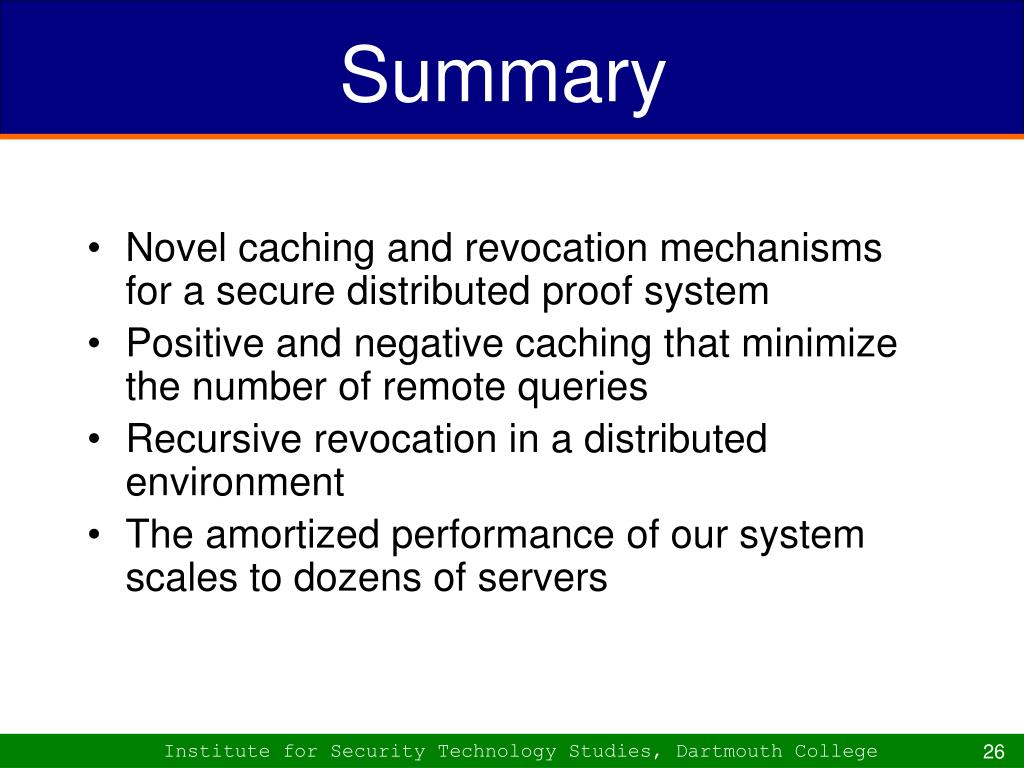 Summary

• Novel caching and revocation mechanisms for a secure distributed proof system
• Positive and negative caching that minimize the number of remote queries
• Recursive revocation in a distributed environment
• The amortized performance of our system scales to dozens of servers

Institute for Security Technology Studies, Dartmouth College
26